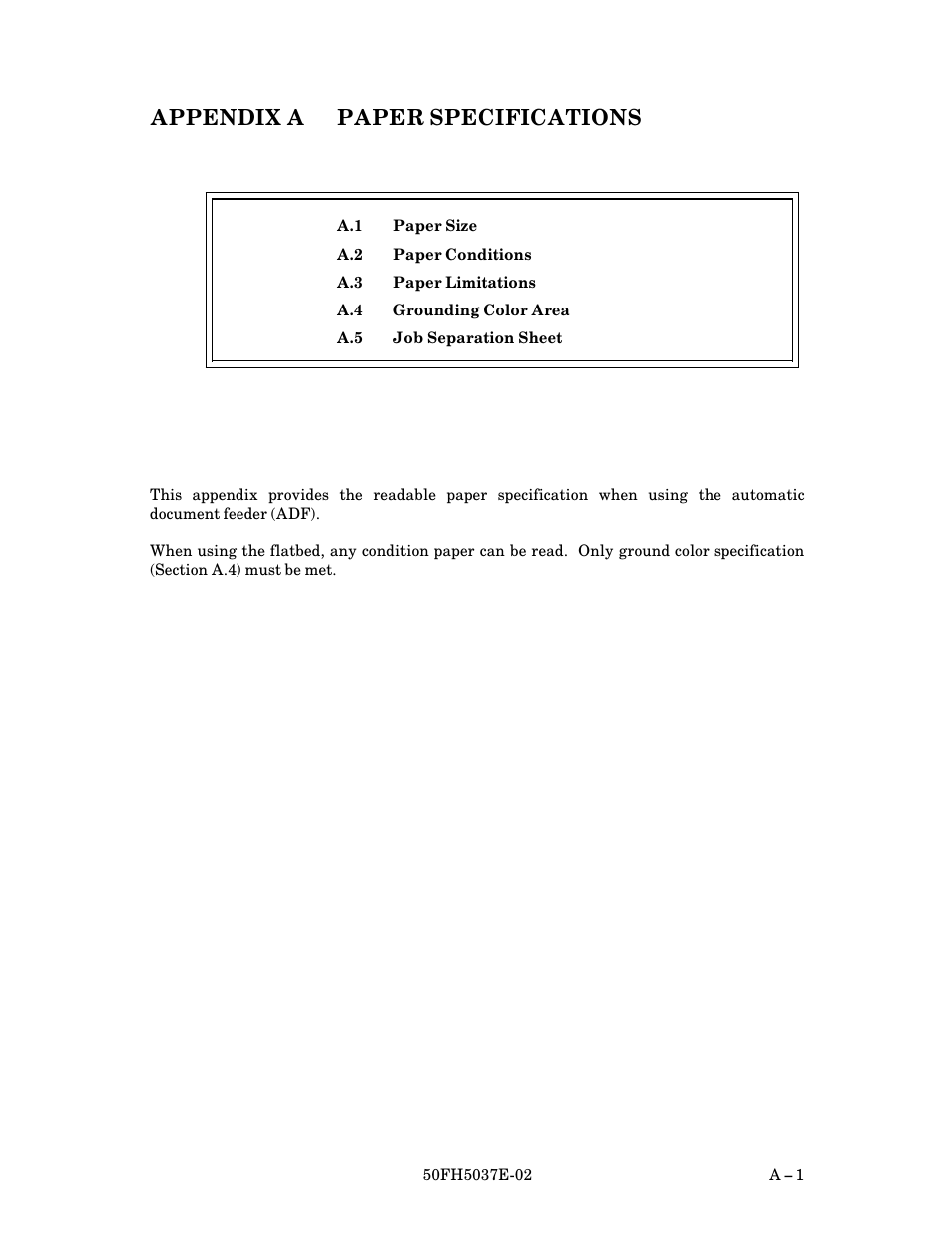 APPENDIX A PAPER SPECIFICATIONS

A.1 Paper Size
A.2 Paper Conditions
A.3 Paper Limitations
A.4 Grounding Color Area
A.5 Job Separation Sheet

This appendix provides the readable paper specification when using the automatic document feeder (ADF).

When using the flatbed, any condition paper can be read. Only ground color specification (Section A.4) must be met.

50FH5037E-02

A – 1